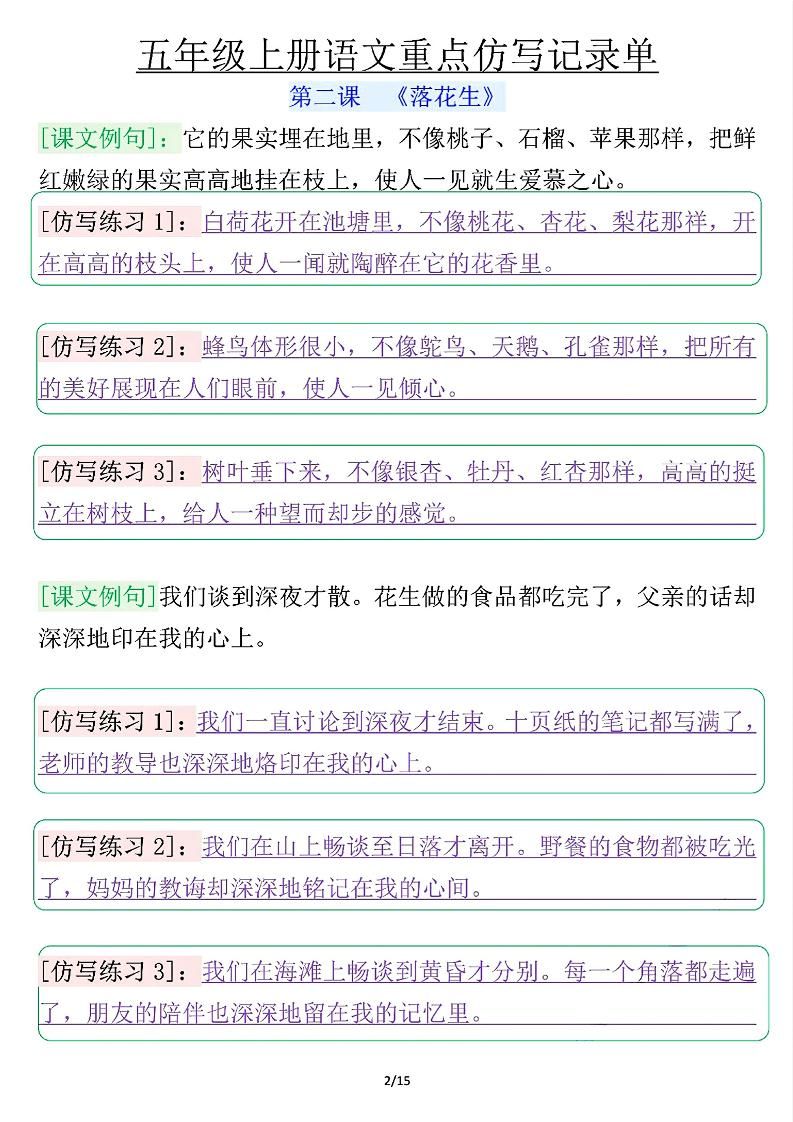 五年级上册语文重点仿写记录单

第二课 《落花生》

[课文例句]：它的果实埋在地里，不像桃子、石榴、苹果那样，把鲜红嫩绿的果实高高地挂在枝上，使人一见就生爱慕之心。

[仿写练习 1]：白荷花开在池塘里，不像桃花、杏花、梨花那样，开在高高的枝头上，使人一闻就陶醉在它的花香里。

[仿写练习 2]：蜂鸟体形很小，不像鸵鸟、天鹅、孔雀那样，把所有的美好展现在人们眼前，使人一见倾心。

[仿写练习 3]：树叶垂下来，不像银杏、牡丹、红杏那样，高高的挺立在树枝上，给人一种望而却步的感觉。

[课文例句]我们谈到深夜才散。花生做的食品都吃完了，父亲的话却深深地印在我的心上。

[仿写练习 1]：我们一直讨论到深夜才结束。十页纸的笔记都写满了，老师的教导也深深地烙印在我的心上。

[仿写练习 2]：我们在山上畅谈至日落才离开。野餐的食物都被吃光了，妈妈的教诲却深深地铭记在我的心间。

[仿写练习 3]：我们在海滩上畅谈到黄昏才分别。每一个角落都走遍了，朋友的陪伴也深深地留在我的记忆里。

2/15